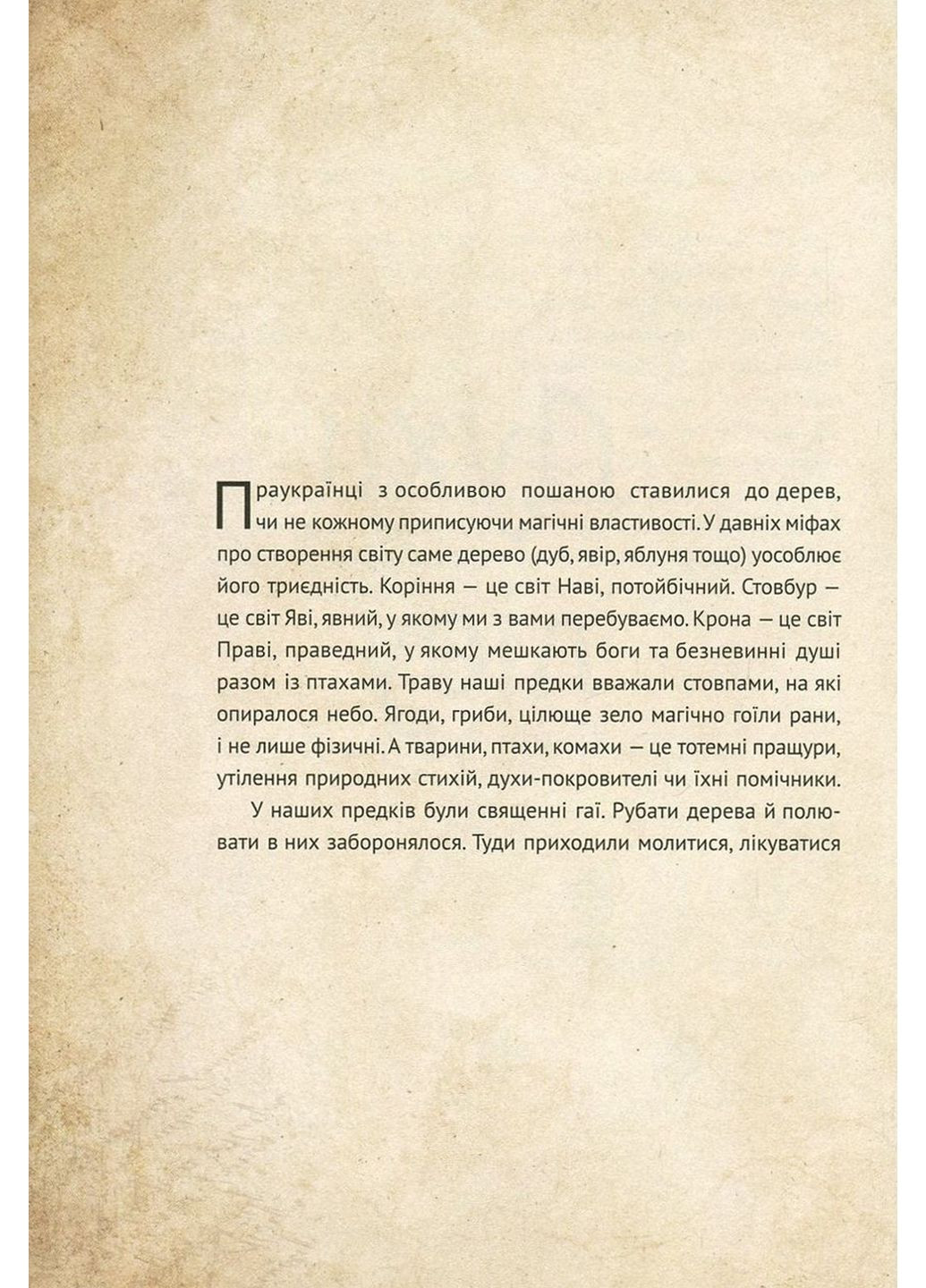 Праукраїнці з особливою пошаною ставилися до дерев, чи не кожному приписуючи магічні властивості. У давніх міфах про створення світу саме дерево (дуб, явір, яблуня тощо) уособлює його триєдність. Коріння — це світ Наві, потойбічний. Стовбур — це світ Яві, явний, у якому ми з вами перебуваємо. Крона — це світ Праві, праведний, у якому мешкають боги та безневинні душі разом із птахами. Траву наші предки вважали стовпами, на які опиралося небо. Ягоди, гриби, цілюще зело магічно гоїли рани, і не лише фізичні. А тварини, птахи, комахи — це тотемні пращури, утілення природних стихій, духи-покровителі чи їхні помічники.

У наших предків були священні гаї. Рубати дерева й полювати в них заборонялося. Туди приходили молитися, лікуватися